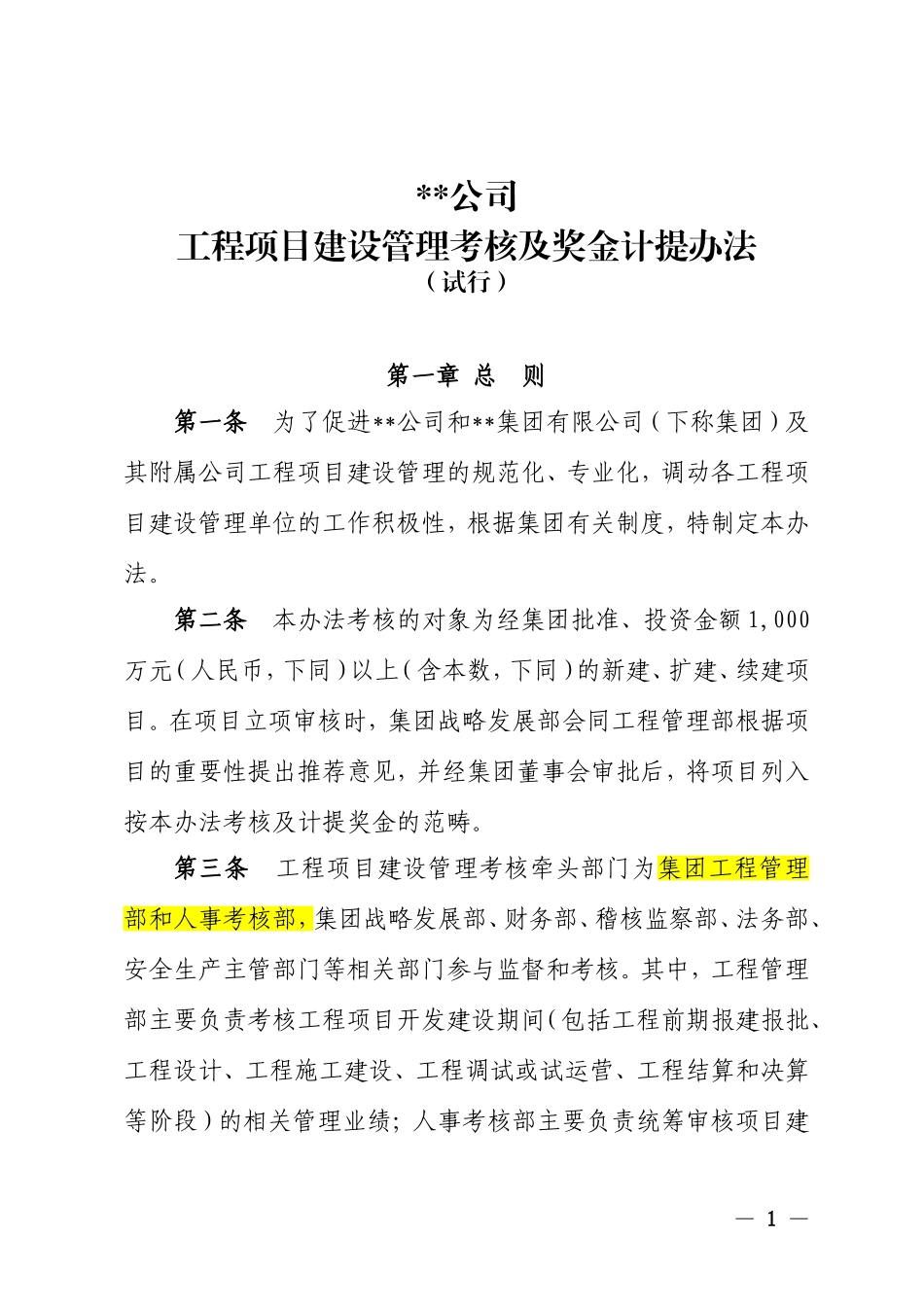 **公司
工程项目建设管理考核及奖金计提办法
（试行）

第一章 总　则

第一条　为了促进**公司和**集团有限公司（下称集团）及其附属公司工程项目建设管理的规范化、专业化，调动各工程项目建设管理单位的工作积极性，根据集团有关制度，特制定本办法。

第二条　本办法考核的对象为经集团批准、投资金额1,000万元（人民币，下同）以上（含本数，下同）的新建、扩建、续建项目。在项目立项审核时，集团战略发展部会同工程管理部根据项目的重要性提出推荐意见，并经集团董事会审批后，将项目列入按本办法考核及计提奖金的范畴。

第三条　工程项目建设管理考核牵头部门为集团工程管理部和人事考核部，集团战略发展部、财务部、稽核监察部、法务部、安全生产主管部门等相关部门参与监督和考核。其中，工程管理部主要负责考核工程项目开发建设期间（包括工程前期报建报批、工程设计、工程施工建设、工程调试或试运营、工程结算和决算等阶段）的相关管理业绩；人事考核部主要负责统筹审核项目建

— 1 —